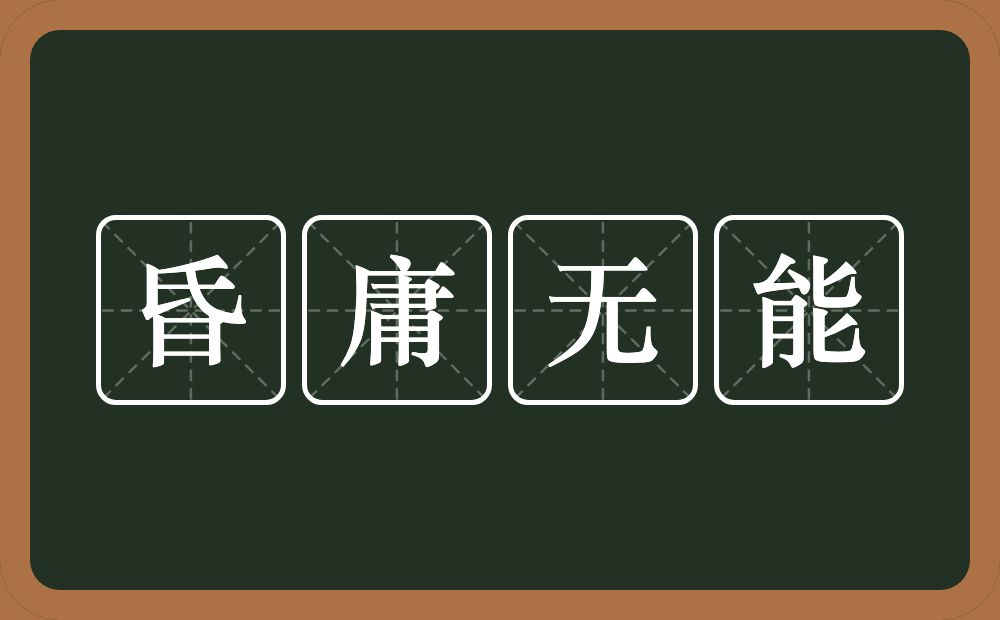 昏庸无能